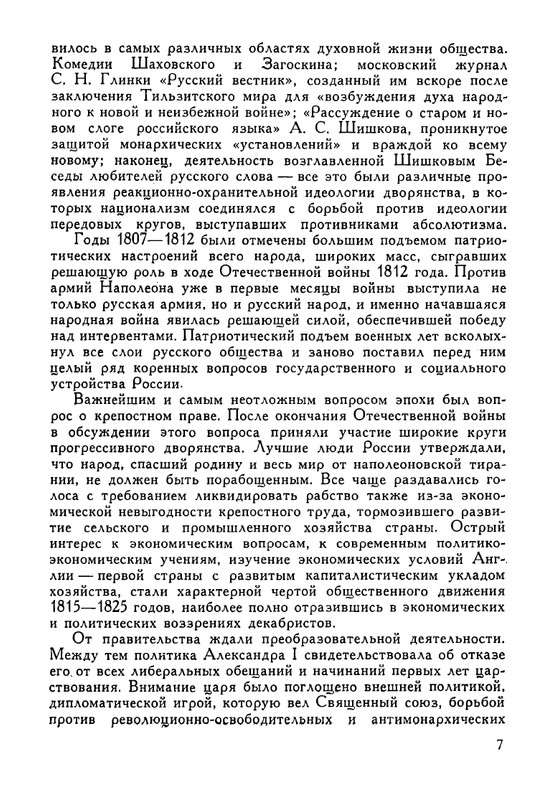 вилось в самых различных областях духовной жизни общества. Комедии Шаховского и Загоскина; московский журнал С. Н. Глинки «Русский вестник», созданный им вскоре после заключения Тильзитского мира для «возбуждения духа народного к новой и неизбежной войне»; «Рассуждение о старом и новом слоге российского языка» А. С. Шишкова, проникнутое защитой монархических «установлений» и враждой ко всему новому; наконец, деятельность возглавленной Шишковым Беседы любителей русского слова — все это были различные проявления реакционно-охранительной идеологии дворянства, в которых национализм соединялся с борьбой против идеологии передовых кругов, выступавших противниками абсолютизма.

Годы 1807—1812 были отмечены большим подъемом патриотических настроений всего народа, широких масс, сыгравших решающую роль в ходе Отечественной войны 1812 года. Против армий Наполеона уже в первые месяцы войны выступила не только русская армия, но и русский народ, и именно начавшаяся народная война явилась решающей силой, обеспечившей победу над интервентами. Патриотический подъем военных лет всколыхнул все слои русского общества и заново поставил перед ним целый ряд коренных вопросов государственного и социального устройства России.

Важнейшим и самым неотложным вопросом эпохи был вопрос о крепостном праве. После окончания Отечественной войны в обсуждении этого вопроса приняли участие широкие круги прогрессивного дворянства. Лучшие люди России утверждали, что народ, спасший родину и весь мир от наполеоновской тирании, не должен быть порабощенным. Все чаще раздавались голоса с требованием ликвидировать рабство также из-за экономической невыгодности крепостного труда, тормозившего развитие сельского и промышленного хозяйства страны. Острый интерес к экономическим вопросам, к современным политико-экономическим учениям, изучение экономических условий Англии — первой страны с развитым капиталистическим укладом хозяйства, стали характерной чертой общественного движения 1815—1825 годов, наиболее полно отразившись в экономических и политических воззрениях декабристов.

От правительства ждали преобразовательной деятельности. Между тем политика Александра I свидетельствовала об отказе его от всех либеральных обещаний и начинаний первых лет царствования. Внимание царя было поглощено внешней политикой, дипломатической игрой, которую вел Священный союз, борьбой против революционно-освободительных и антимонархических

7